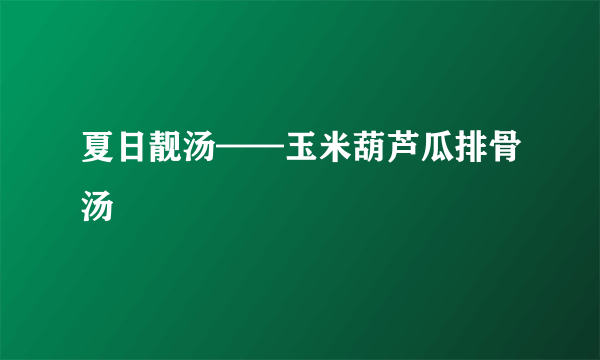 夏日靓汤——玉米葫芦瓜排骨汤